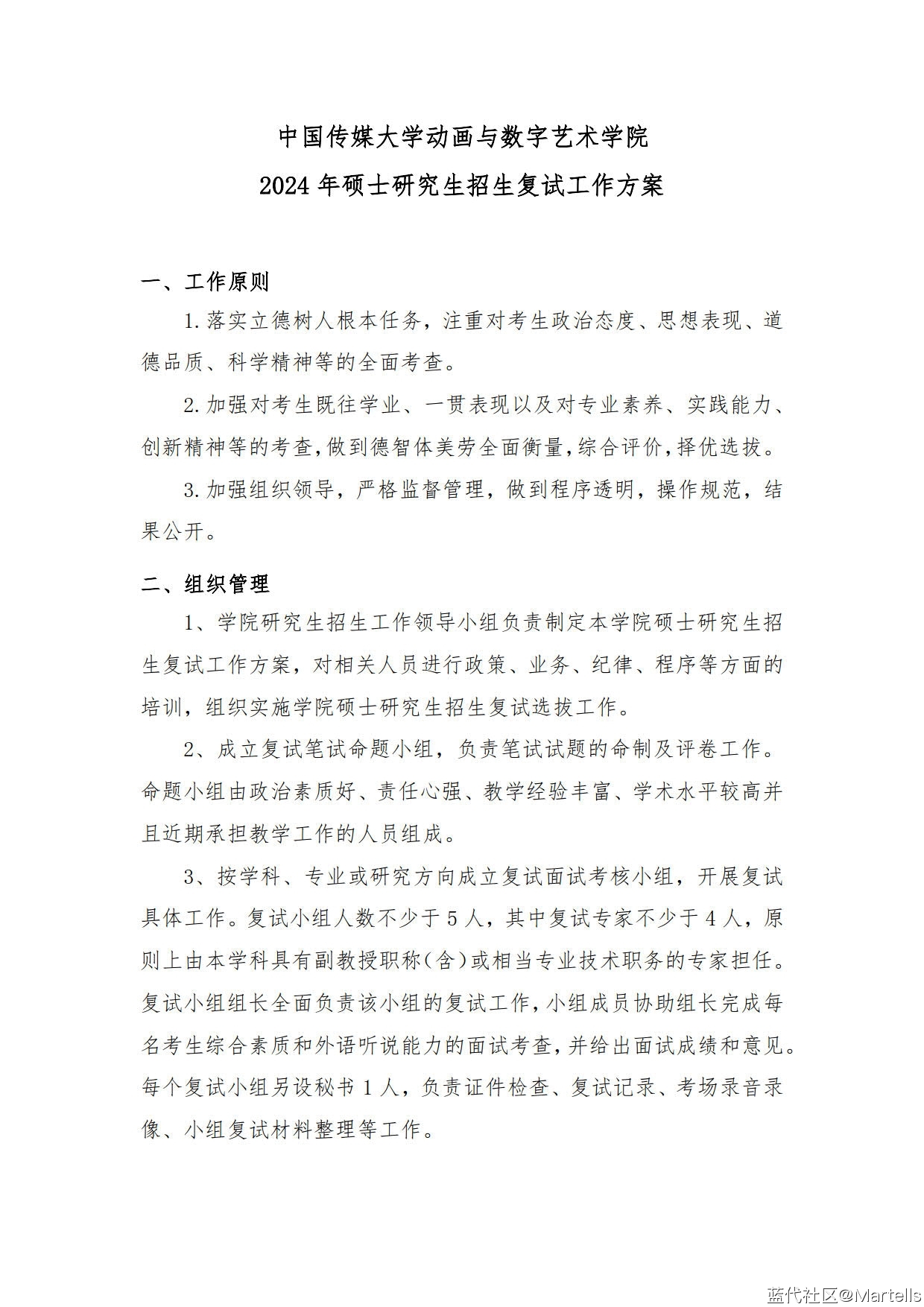 中国传媒大学动画与数字艺术学院
2024 年硕士研究生招生复试工作方案

一、工作原则

1.落实立德树人根本任务，注重对考生政治态度、思想表现、道德品质、科学精神等的全面考查。

2.加强对考生既往学业、一贯表现以及对专业素养、实践能力、创新精神等的考查，做到德智体美劳全面衡量，综合评价，择优选拔。

3.加强组织领导，严格监督管理，做到程序透明，操作规范，结果公开。

二、组织管理

1、学院研究生招生工作领导小组负责制定本学院硕士研究生招生复试工作方案，对相关人员进行政策、业务、纪律、程序等方面的培训，组织实施学院硕士研究生招生复试选拔工作。

2、成立复试笔试命题小组，负责笔试试题的命制及评卷工作。命题小组由政治素质好、责任心强、教学经验丰富、学术水平较高并且近期承担教学工作的人员组成。

3、按学科、专业或研究方向成立复试面试考核小组，开展复试具体工作。复试小组人数不少于 5 人，其中复试专家不少于 4 人，原则上由本学科具有副教授职称（含）或相当专业技术职务的专家担任。复试小组组长全面负责该小组的复试工作，小组成员协助组长完成每名考生综合素质和外语听说能力的面试考查，并给出面试成绩和意见。每个复试小组另设秘书 1 人，负责证件检查、复试记录、考场录音录像、小组复试材料整理等工作。

蓝代社区@Martells